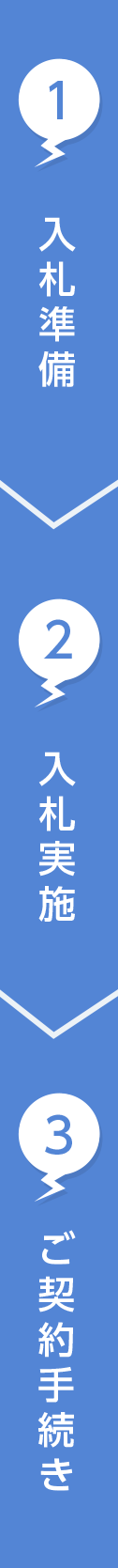 1
入札準備

2
入札実施

3
ご契約手続き